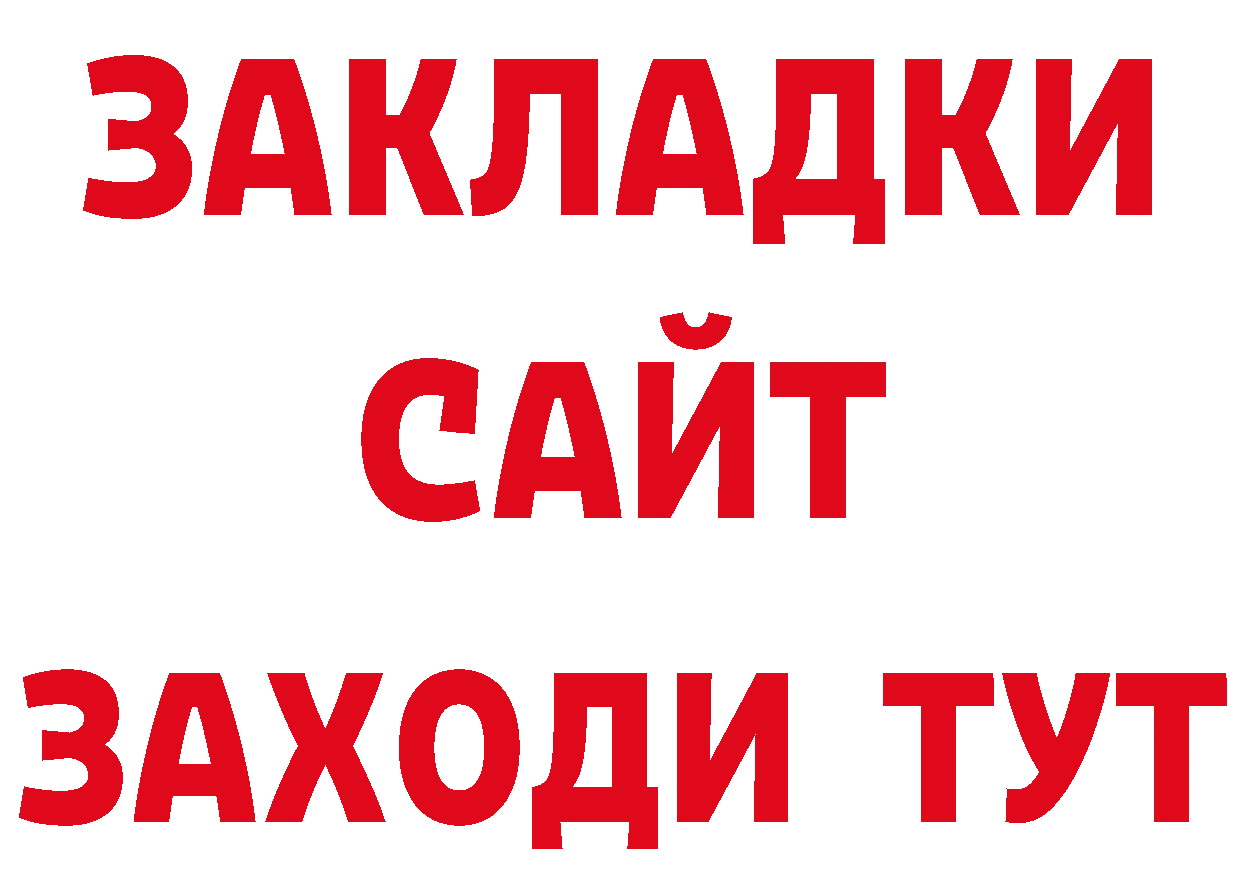 ЗАКЛАДКИ
САЙТ
ЗАХОДИ ТУТ